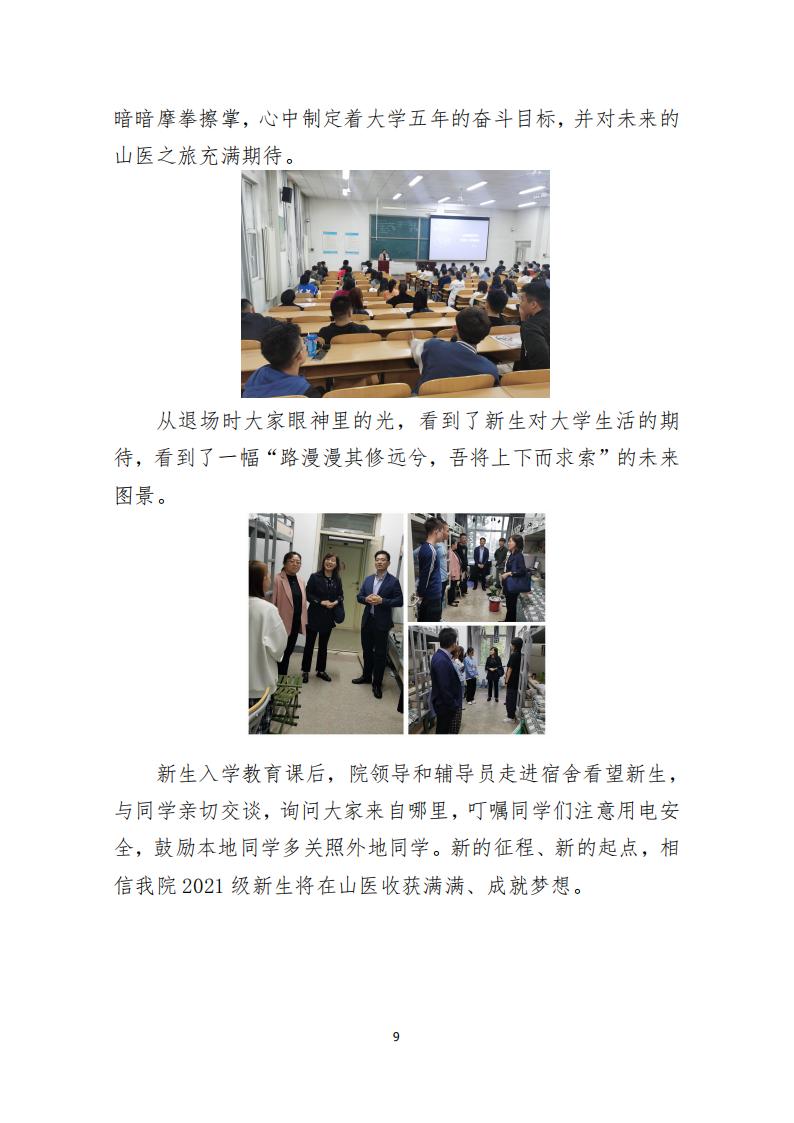 暗暗摩拳擦掌，心中制定着大学五年的奋斗目标，并对未来的山医之旅充满期待。

从退场时大家眼神里的光，看到了新生对大学生活的期待，看到了一幅“路漫漫其修远兮，吾将上下而求索”的未来图景。

新生入学教育课后，院领导和辅导员走进宿舍看望新生，与同学亲切交谈，询问大家来自哪里，叮嘱同学们注意用电安全，鼓励本地同学多关照外地同学。新的征程、新的起点，相信我院2021级新生将在山医收获满满、成就梦想。

9